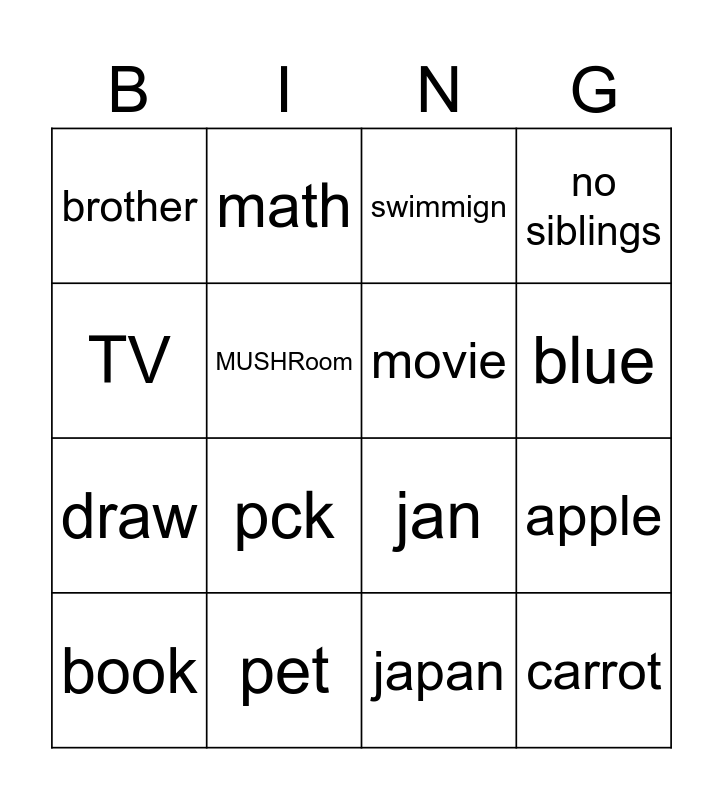 | B | I | N | G |
|---|---|---|---|
| brother | math | swimmign | no siblings |
| TV | MUSHRoom | movie | blue |
| draw | pck | jan | apple |
| book | pet | japan | carrot |